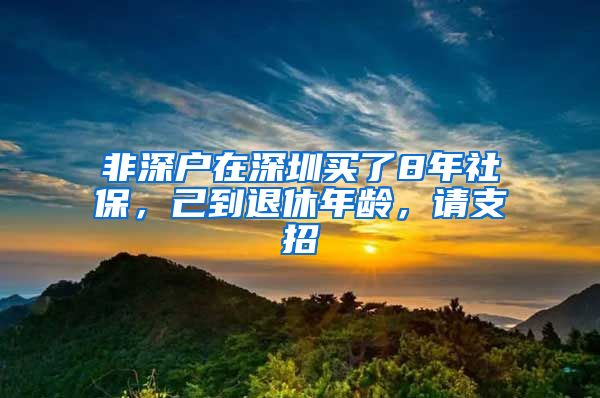 非深户在深圳买了8年社保，已到退休年龄，请支招